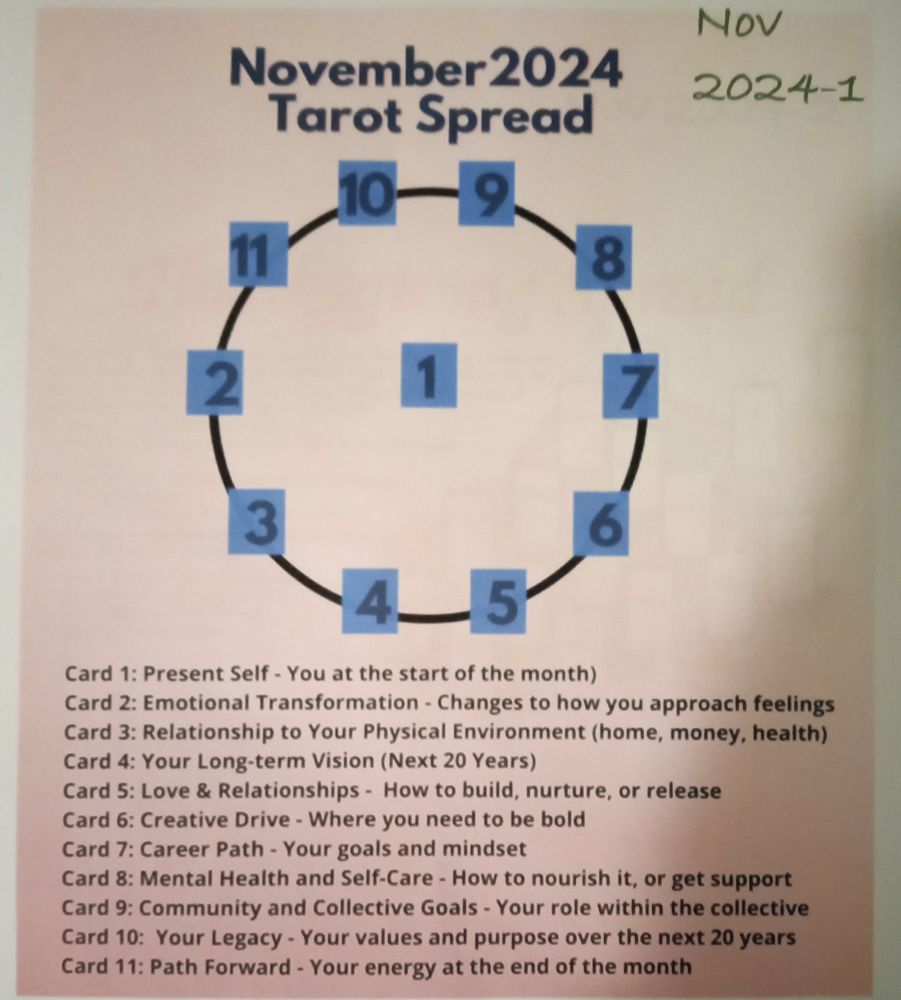 November2024
Tarot Spread

Nov
2024-1

10
9
11
8
2
1
7
3
6
4
5

Card 1: Present Self - You at the start of the month)
Card 2: Emotional Transformation - Changes to how you approach feelings
Card 3: Relationship to Your Physical Environment (home, money, health)
Card 4: Your Long-term Vision (Next 20 Years)
Card 5: Love & Relationships - How to build, nurture, or release
Card 6: Creative Drive - Where you need to be bold
Card 7: Career Path - Your goals and mindset
Card 8: Mental Health and Self-Care - How to nourish it, or get support
Card 9: Community and Collective Goals - Your role within the collective
Card 10: Your Legacy - Your values and purpose over the next 20 years
Card 11: Path Forward - Your energy at the end of the month